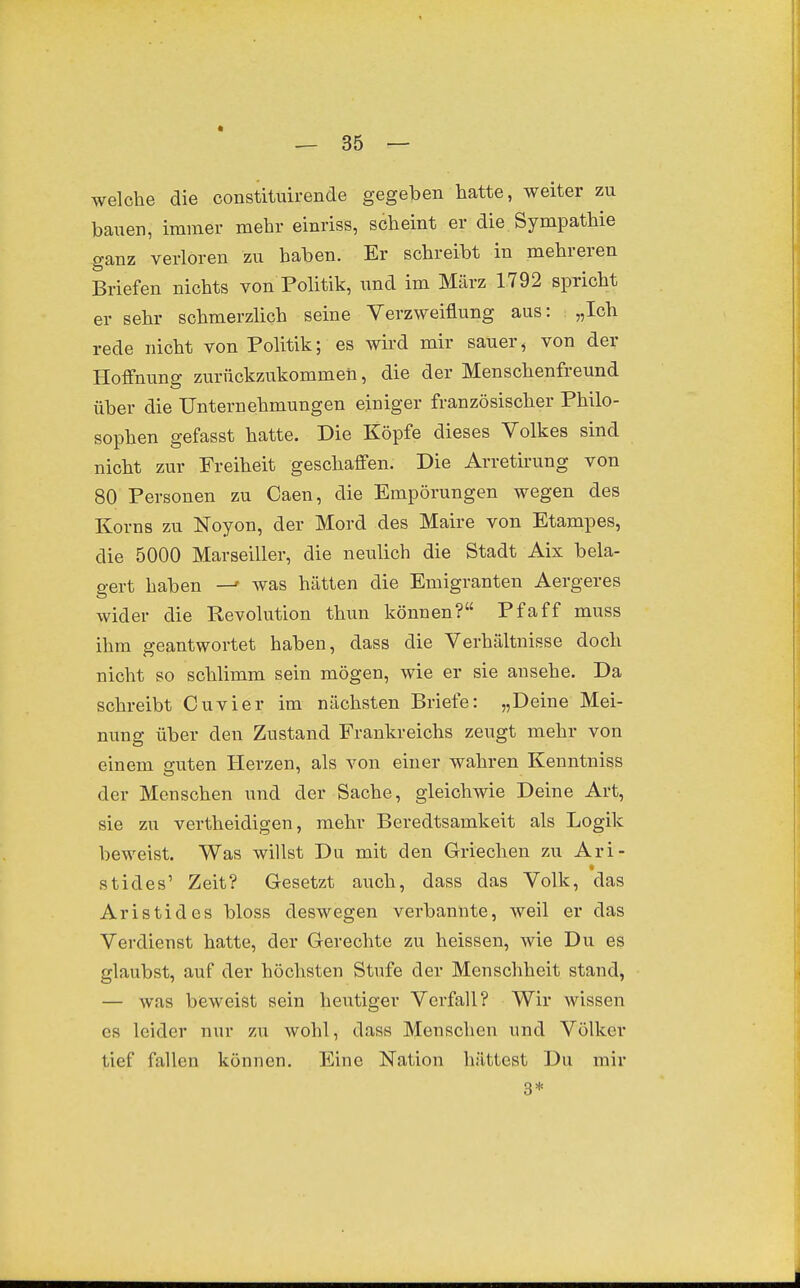 — 35 —

welche die constituirende gegeben hatte, weiter zu bauen, immer mehr einriss, scheint er die Sympathie ganz verloren zu haben. Er schreibt in mehreren Briefen nichts von Politik, und im März 1792 spricht er sehr schmerzlich seine Verzweiflung aus: „Ich rede nicht von Politik; es wird mir sauer, von der Hoffnung zurückzukommen, die der Menschenfreund über die Unternehmungen einiger französischer Philosophen gefasst hatte. Die Köpfe dieses Volkes sind nicht zur Freiheit geschaffen. Die Arretirung von 80 Personen zu Caen, die Empörungen wegen des Korns zu Noyon, der Mord des Maire von Etampes, die 5000 Marseiller, die neulich die Stadt Aix belagert haben — was hätten die Emigranten Aergeres wider die Revolution thun können?“ Pfaff muss ihm geantwortet haben, dass die Verhältnisse doch nicht so schlimm sein mögen, wie er sie ansehe. Da schreibt Cuvier im nächsten Briefe: „Deine Meinung über den Zustand Frankreichs zeugt mehr von einem guten Herzen, als von einer wahren Kenntniss der Menschen und der Sache, gleichwie Deine Art, sie zu vertheidigen, mehr Beredtsamkeit als Logik beweist. Was willst Du mit den Griechen zu Aristides' Zeit? Gesetzt auch, dass das Volk, das Aristides bloss deswegen verbannte, weil er das Verdienst hatte, der Gerechte zu heissen, wie Du es glaubst, auf der höchsten Stufe der Menschheit stand, — was beweist sein heutiger Verfall? Wir wissen es leider nur zu wohl, dass Menschen und Völker tief fallen können. Eine Nation hättest Du mir

3*